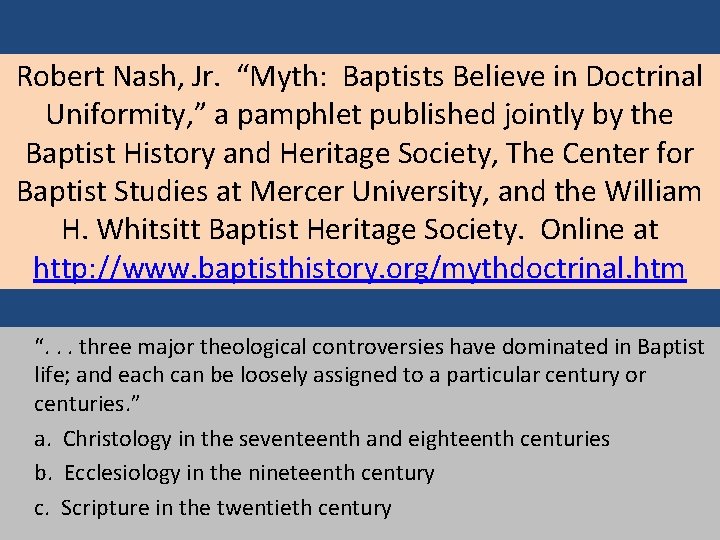 Robert Nash, Jr. "Myth: Baptists Believe in Doctrinal Uniformity," a pamphlet published jointly by the Baptist History and Heritage Society, The Center for Baptist Studies at Mercer University, and the William H. Whitsitt Baptist Heritage Society. Online at http://www.baptisthistory.org/mythdoctrinal.htm

". . . three major theological controversies have dominated in Baptist life; and each can be loosely assigned to a particular century or centuries."

a. Christology in the seventeenth and eighteenth centuries

b. Ecclesiology in the nineteenth century

c. Scripture in the twentieth century